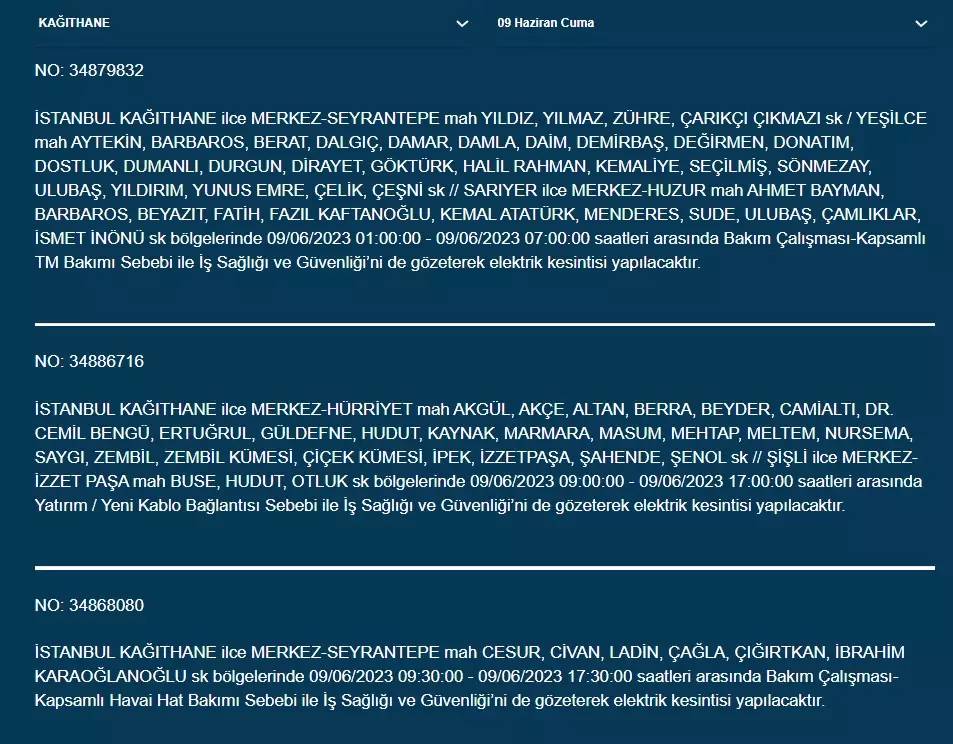 KAĞITHANE
09 Haziran Cuma

NO: 34879832

İSTANBUL KAĞITHANE ilce MERKEZ-SEYRANTEPE mah YILDIZ, YILMAZ, ZÜHRE, ÇARIKÇI ÇIKMAZI sk / YEŞİLCE mah AYTEKİN, BARBAROS, BERAT, DALGIÇ, DAMAR, DAMLA, DAİM, DEMİRBAŞ, DEĞİRMEN, DONATIM, DOSTLUK, DUMANLI, DURGUN, DİRAYET, GÖKTÜRK, HALİL RAHMAN, KEMALİYE, SEÇİLMİŞ, SÖNMEZAY, ULUBAŞ, YILDIRIM, YUNUS EMRE, ÇELİK, ÇEŞNİ sk // SARIYER ilce MERKEZ-HUZUR mah AHMET BAYMAN, BARBAROS, BEYAZIT, FATİH, FAZIL KAFTANOĞLU, KEMAL ATATÜRK, MENDERES, SUDE, ULUBAŞ, ÇAMLIKLAR, İSMET İNÖNÜ sk bölgelerinde 09/06/2023 01:00:00 - 09/06/2023 07:00:00 saatleri arasında Bakım Çalışması-Kapsamlı TM Bakımı Sebebi ile İş Sağlığı ve Güvenliği'ni de gözeterek elektrik kesintisi yapılacaktır.

NO: 34886716

İSTANBUL KAĞITHANE ilce MERKEZ-HÜRRİYET mah AKGÜL, AKÇE, ALTAN, BERRA, BEYDER, CAMİALTI, DR. CEMİL BENGÜ, ERTUĞRUL, GÜLDEFNE, HUDUT, KAYNAK, MARMARA, MASUM, MEHTAP, MELTEM, NURSEMA, SAYGI, ZEMBİL, ZEMBİL KÜMESİ, ÇİÇEK KÜMESİ, İPEK, İZZETPAŞA, ŞAHENDE, ŞENOL sk // ŞİŞLİ ilce MERKEZ-İZZET PAŞA mah BUSE, HUDUT, OTLUK sk bölgelerinde 09/06/2023 09:00:00 - 09/06/2023 17:00:00 saatleri arasında Yatırım / Yeni Kablo Bağlantısı Sebebi ile İş Sağlığı ve Güvenliği'ni de gözeterek elektrik kesintisi yapılacaktır.

NO: 34868080

İSTANBUL KAĞITHANE ilce MERKEZ-SEYRANTEPE mah CESUR, CİVAN, LADİN, ÇAĞLA, ÇIĞIRTKAN, İBRAHİM KARAOĞLANOĞLU sk bölgelerinde 09/06/2023 09:30:00 - 09/06/2023 17:30:00 saatleri arasında Bakım Çalışması-Kapsamlı Havai Hat Bakımı Sebebi ile İş Sağlığı ve Güvenliği'ni de gözeterek elektrik kesintisi yapılacaktır.